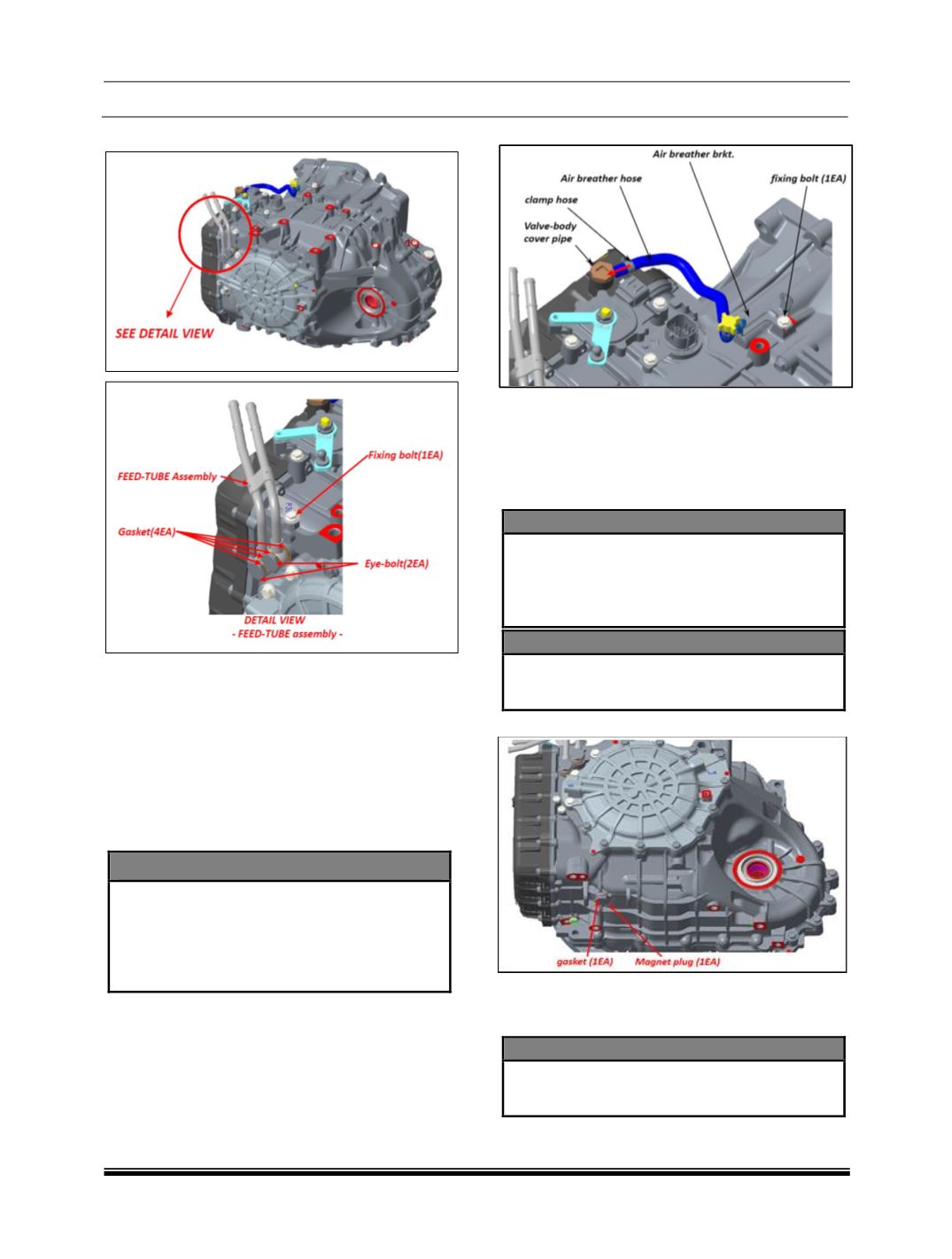 SEE DETAIL VIEW

FEED-TUBE Assembly
Fixing bolt(1EA)
Gasket(4EA)
Eye-bolt(2EA)
DETAIL VIEW
- FEED-TUBE assembly -

Air breather brkt.
Air breather hose
fixing bolt (1EA)
clamp hose
Valve-body cover pipe

gasket (1EA)
Magnet plug (1EA)